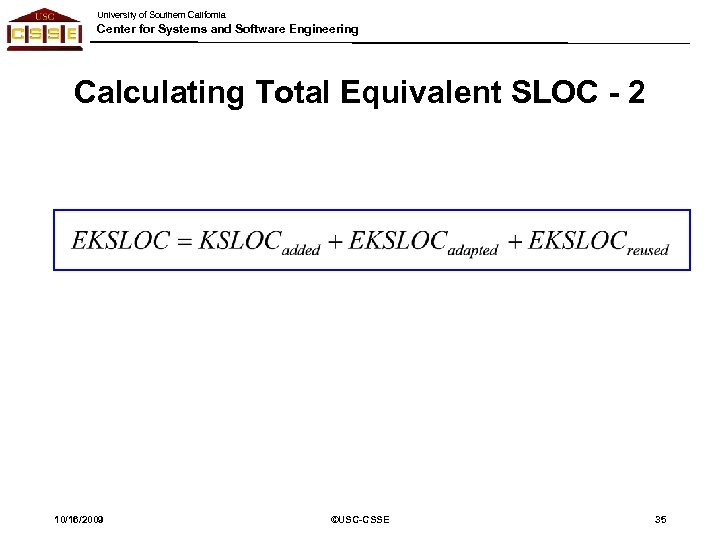 USC
CSSE

University of Southern California
Center for Systems and Software Engineering

Calculating Total Equivalent SLOC - 2

$EKSLOC = KSLOC_{added} + EKSLOC_{adapted} + EKSLOC_{reused}$

10/16/2009

©USC-CSSE

35